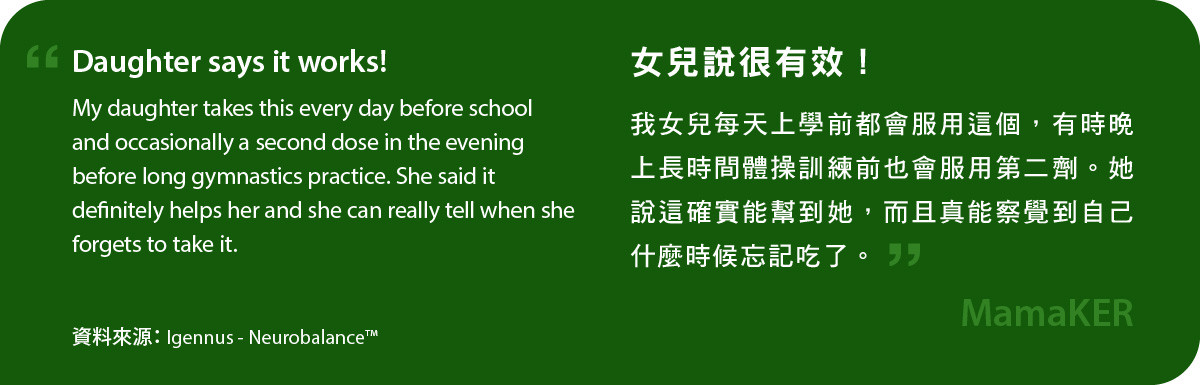 “ Daughter says it works!

My daughter takes this every day before school and occasionally a second dose in the evening before long gymnastics practice. She said it definitely helps her and she can really tell when she forgets to take it.

資料來源：Igennus - Neurobalance™

女兒說很有效！

我女兒每天上學前都會服用這個，有時晚上長時間體操訓練前也會服用第二劑。她說這確實能幫到她，而且真能察覺到自己什麼時候忘記吃了。”

MamaKER